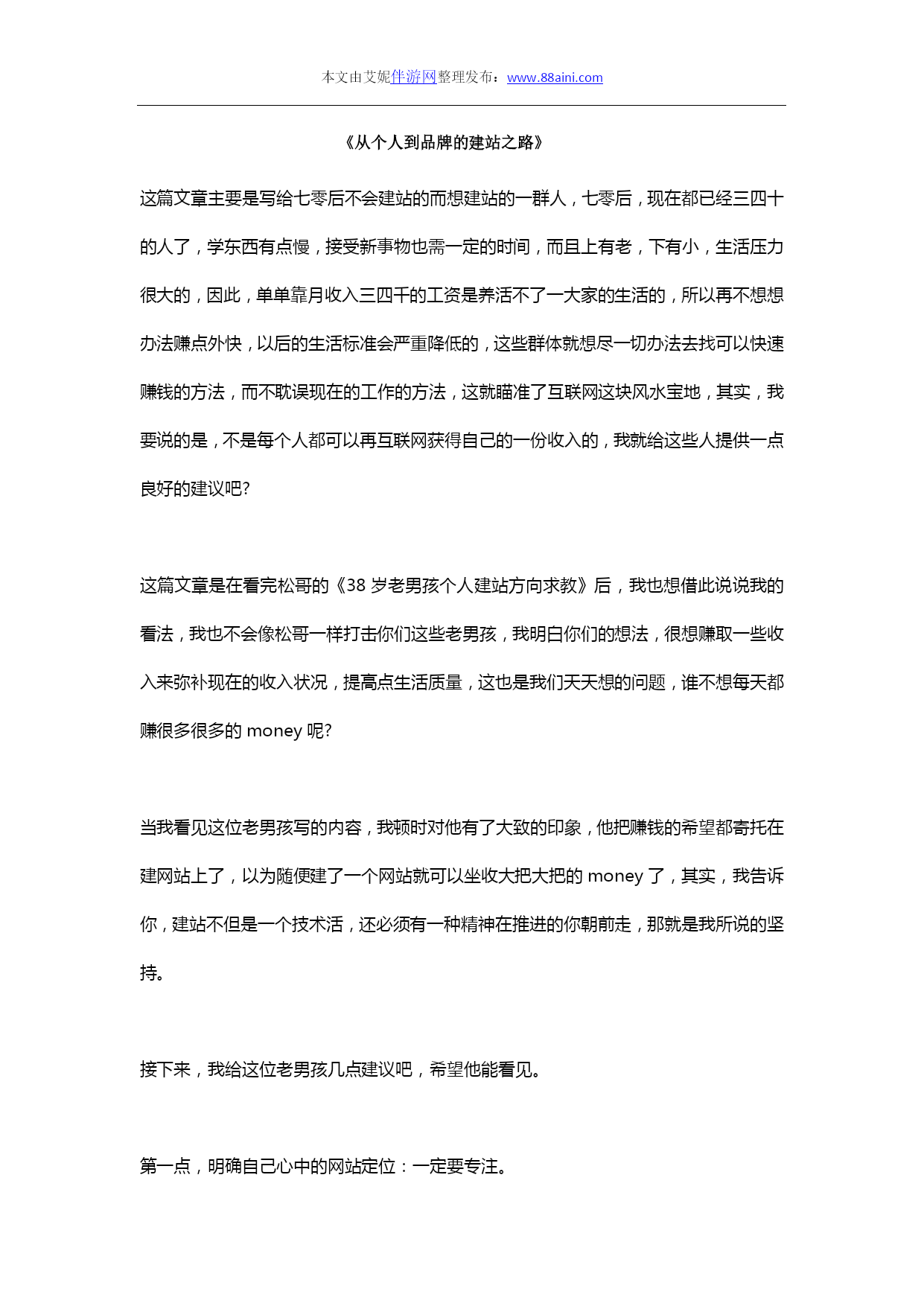 本文由艾妮伴游网整理发布：www.88aini.com

《从个人到品牌的建站之路》

这篇文章主要是写给七零后不会建站的而想建站的一群人，七零后，现在都已经三四十的人了，学东西有点慢，接受新事物也需一定的时间，而且上有老，下有小，生活压力很大的，因此，单单靠月收入三四千的工资是养活不了一大家的生活的，所以再不想想办法赚点外快，以后的生活标准会严重降低的，这些群体就想尽一切办法去找可以快速赚钱的方法，而不耽误现在的工作的方法，这就瞄准了互联网这块风水宝地，其实，我要说的是，不是每个人都可以再互联网获得自己的一份收入的，我就给这些人提供一点良好的建议吧?

这篇文章是在看完松哥的《38 岁老男孩个人建站方向求教》后，我也想借此说说我的看法，我也不会像松哥一样打击你们这些老男孩，我明白你们的想法，很想赚取一些收入来弥补现在的收入状况，提高点生活质量，这也是我们天天想的问题，谁不想每天都赚很多很多的 money 呢?

当我看见这位老男孩写的内容，我顿时对他有了大致的印象，他把赚钱的希望都寄托在建网站上了，以为随便建了一个网站就可以坐收大把大把的 money 了，其实，我告诉你，建站不但是一个技术活，还必须有一种精神在推进的你朝前走，那就是我所说的坚持。

接下来，我给这位老男孩几点建议吧，希望他能看见。

第一点，明确自己心中的网站定位：一定要专注。